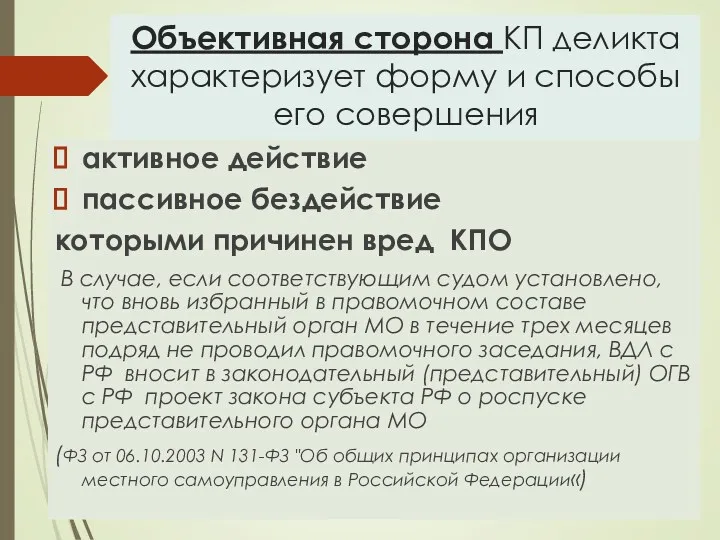 Объективная сторона КП деликта характеризует форму и способы его совершения

 активное действие
 пассивное бездействие
которыми причинен вред КПО

В случае, если соответствующим судом установлено, что вновь избранный в правомочном составе представительный орган МО в течение трех месяцев подряд не проводил правомочного заседания, ВДЛ с РФ вносит в законодательный (представительный) ОГВ с РФ проект закона субъекта РФ о роспуске представительного органа МО

(ФЗ от 06.10.2003 N 131-ФЗ "Об общих принципах организации местного самоуправления в Российской Федерации«)